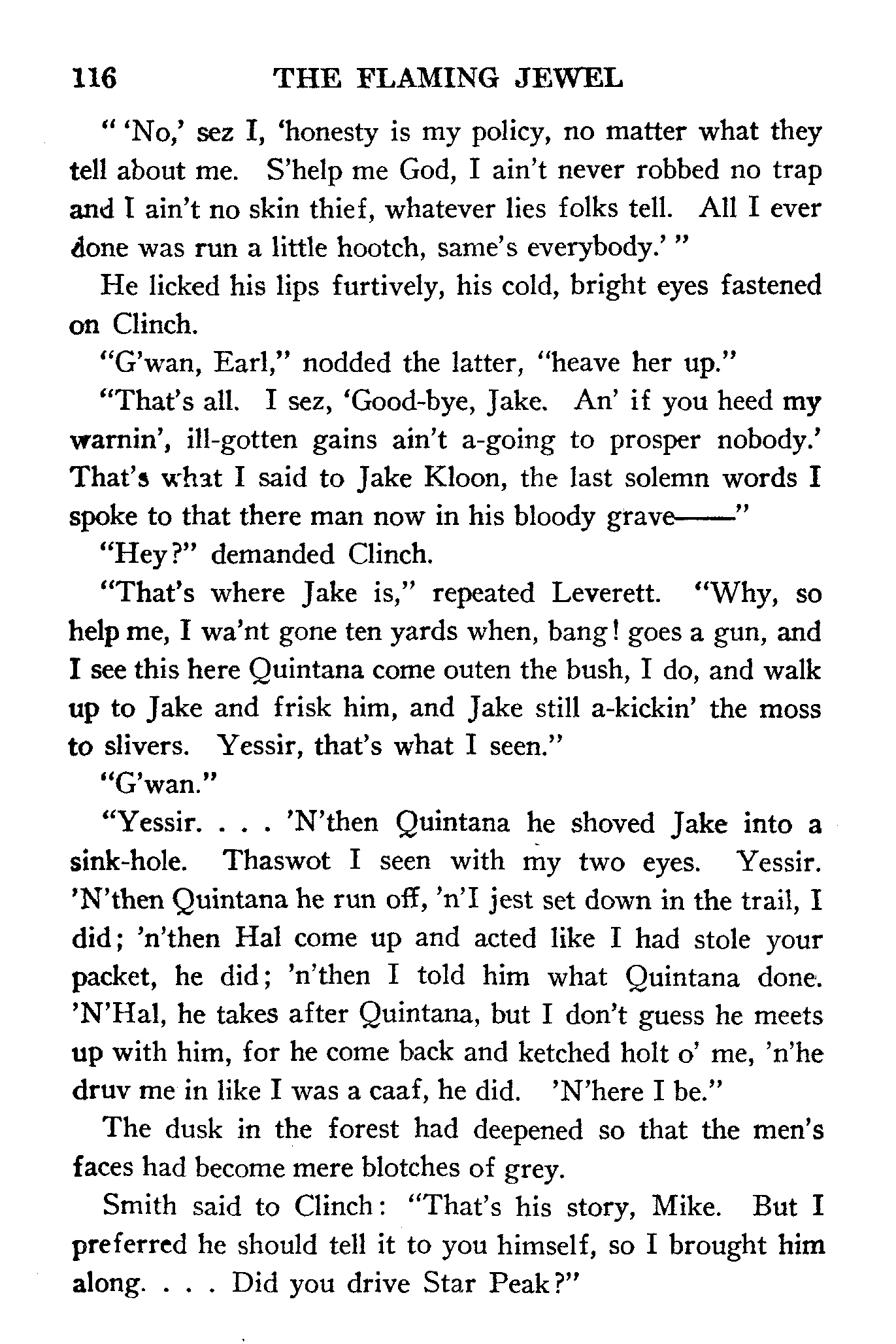 116 THE FLAMING JEWEL

" 'No,' sez I, 'honesty is my policy, no matter what they tell about me. S'help me God, I ain't never robbed no trap and I ain't no skin thief, whatever lies folks tell. All I ever done was run a little hootch, same's everybody.' "

He licked his lips furtively, his cold, bright eyes fastened on Clinch.

"G'wan, Earl," nodded the latter, "heave her up."

"That's all. I sez, 'Good-bye, Jake. An' if you heed my warnin', ill-gotten gains ain't a-going to prosper nobody.' That's what I said to Jake Kloon, the last solemn words I spoke to that there man now in his bloody grave——"

"Hey?" demanded Clinch.

"That's where Jake is," repeated Leverett. "Why, so help me, I wa'nt gone ten yards when, bang! goes a gun, and I see this here Quintana come outen the bush, I do, and walk up to Jake and frisk him, and Jake still a-kickin' the moss to slivers. Yessir, that's what I seen."

"G'wan."

"Yessir. . . . 'N'then Quintana he shoved Jake into a sink-hole. Thaswot I seen with my two eyes. Yessir. 'N'then Quintana he run off, 'n'I jest set down in the trail, I did; 'n'then Hal come up and acted like I had stole your packet, he did; 'n'then I told him what Quintana done. 'N'Hal, he takes after Quintana, but I don't guess he meets up with him, for he come back and ketched holt o' me, 'n'he druv me in like I was a caaf, he did. 'N'here I be."

The dusk in the forest had deepened so that the men's faces had become mere blotches of grey.

Smith said to Clinch: "That's his story, Mike. But I preferred he should tell it to you himself, so I brought him along. . . . Did you drive Star Peak?"